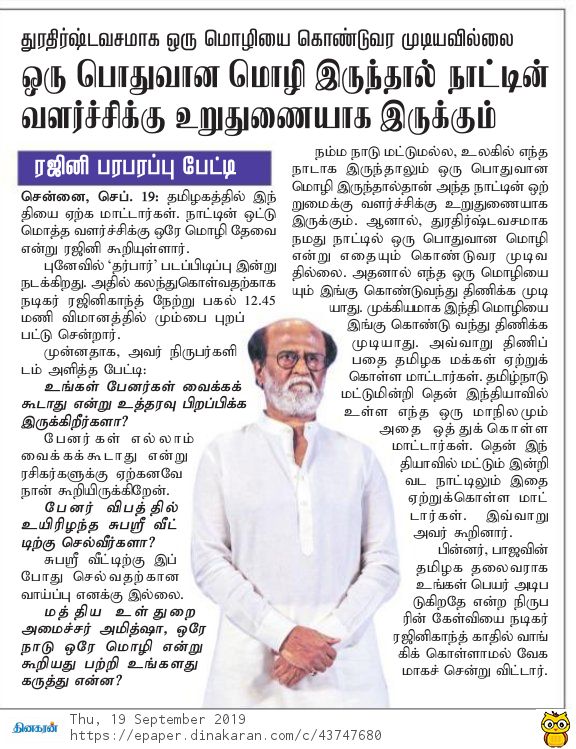 துரதிர்ஷ்டவசமாக ஒரு மொழியை கொண்டுவர முடியவில்லை

ஒரு பொதுவான மொழி இருந்தால் நாட்டின் வளர்ச்சிக்கு உறுதுணையாக இருக்கும்

ரஜினி பரபரப்பு பேட்டி

சென்னை, செப். 19: தமிழகத்தில் இந்தியை ஏற்க மாட்டார்கள். நாட்டின் ஒட்டுமொத்த வளர்ச்சிக்கு ஒரே மொழி தேவை என்று ரஜினி கூறியுள்ளார்.

புனேவில் 'தர்பார்' படப்பிடிப்பு இன்று நடக்கிறது. அதில் கலந்துகொள்வதற்காக நடிகர் ரஜினிகாந்த் நேற்று பகல் 12.45 மணி விமானத்தில் மும்பை புறப்பட்டு சென்றார்.

முன்னதாக, அவர் நிருபர்களிடம் அளித்த பேட்டி:

உங்கள் பேனர்கள் வைக்கக் கூடாது என்று உத்தரவு பிறப்பிக்க இருக்கிறீர்களா?

பேனர்கள் எல்லாம் வைக்கக்கூடாது என்று ரசிகர்களுக்கு ஏற்கனவே நான் கூறியிருக்கிறேன்.

பேனர் விபத்தில் உயிரிழந்த சுபஸ்ரீ வீட்டிற்கு செல்வீர்களா?

சுபஸ்ரீ வீட்டிற்கு இப்போது செல்வதற்கான வாய்ப்பு எனக்கு இல்லை.

மத்திய உள்துறை அமைச்சர் அமித்ஷா, ஒரே நாடு ஒரே மொழி என்று கூறியது பற்றி உங்களது கருத்து என்ன?

நம்ம நாடு மட்டுமல்ல, உலகில் எந்த நாடாக இருந்தாலும் ஒரு பொதுவான மொழி இருந்தால்தான் அந்த நாட்டின் ஒற்றுமைக்கு வளர்ச்சிக்கு உறுதுணையாக இருக்கும். ஆனால், துரதிர்ஷ்டவசமாக நமது நாட்டில் ஒரு பொதுவான மொழி என்று எதையும் கொண்டுவர முடியவில்லை. அதனால் எந்த ஒரு மொழியையும் இங்கு கொண்டுவந்து திணிக்க முடியாது. முக்கியமாக இந்தி மொழியை இங்கு கொண்டு வந்து திணிக்க முடியாது. அவ்வாறு திணிப்பதை தமிழக மக்கள் ஏற்றுக் கொள்ள மாட்டார்கள். தமிழ்நாடு மட்டுமின்றி தென் இந்தியாவில் உள்ள எந்த ஒரு மாநிலமும் அதை ஒத்துக்கொள்ள மாட்டார்கள். தென் இந்தியாவில் மட்டும் இன்றி வட நாட்டிலும் இதை ஏற்றுக்கொள்ள மாட்டார்கள். இவ்வாறு அவர் கூறினார்.

பின்னர், பாஜவின் தமிழக தலைவராக உங்கள் பெயர் அடிபடுகிறதே என்ற நிருபரின் கேள்வியை நடிகர் ரஜினிகாந்த் காதில் வாங்கிக் கொள்ளாமல் வேகமாகச் சென்று விட்டார்.

தினகரன் Thu, 19 September 2019
https://epaper.dinakaran.com/c/43747680